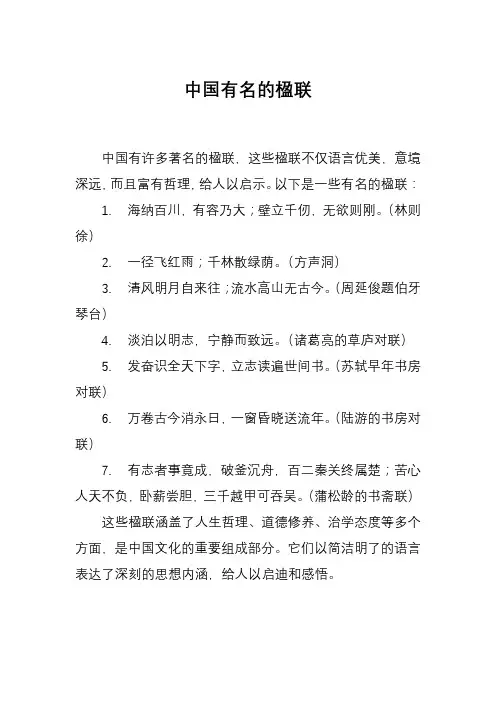 中国有名的楹联

中国有许多著名的楹联，这些楹联不仅语言优美、意境深远，而且富有哲理，给人以启示。以下是一些有名的楹联：

1. 海纳百川，有容乃大；壁立千仞，无欲则刚。（林则徐）

2. 一径飞红雨；千林散绿荫。（方声洞）

3. 清风明月自来往；流水高山无古今。（周延俊题伯牙琴台）

4. 淡泊以明志，宁静而致远。（诸葛亮的草庐对联）

5. 发奋识全天下字，立志读遍世间书。（苏轼早年书房对联）

6. 万卷古今消永日，一窗昏晓送流年。（陆游的书房对联）

7. 有志者事竟成，破釜沉舟，百二秦关终属楚；苦心人天不负，卧薪尝胆，三千越甲可吞吴。（蒲松龄的书斋联）

这些楹联涵盖了人生哲理、道德修养、治学态度等多个方面，是中国文化的重要组成部分。它们以简洁明了的语言表达了深刻的思想内涵，给人以启迪和感悟。